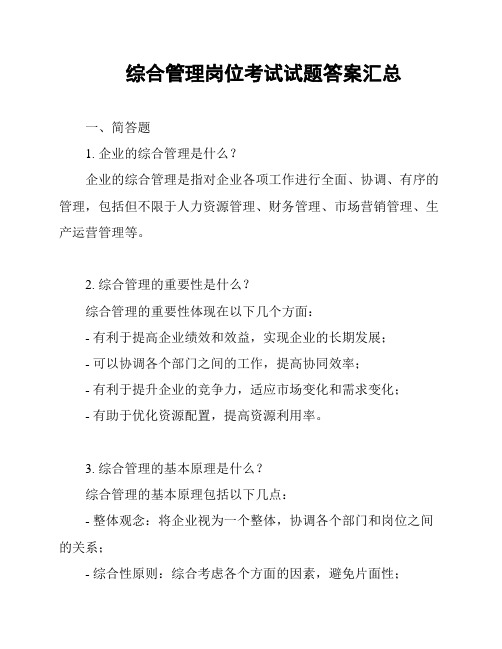 综合管理岗位考试试题答案汇总

一、简答题

1. 企业的综合管理是什么？

企业的综合管理是指对企业各项工作进行全面、协调、有序的管理，包括但不限于人力资源管理、财务管理、市场营销管理、生产运营管理等。

2. 综合管理的重要性是什么？

综合管理的重要性体现在以下几个方面：

- 有利于提高企业绩效和效益，实现企业的长期发展；

- 可以协调各个部门之间的工作，提高协同效率；

- 有利于提升企业的竞争力，适应市场变化和需求变化；

- 有助于优化资源配置，提高资源利用率。

3. 综合管理的基本原理是什么？

综合管理的基本原理包括以下几点：

- 整体观念：将企业视为一个整体，协调各个部门和岗位之间的关系；

- 综合性原则：综合考虑各个方面的因素，避免片面性；